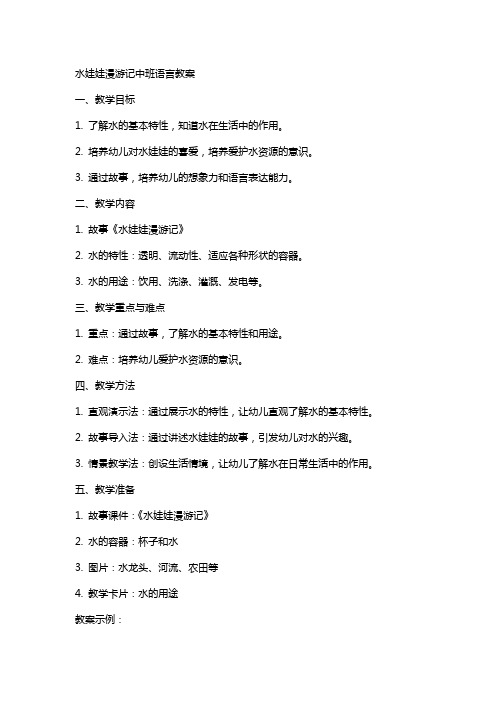 水娃娃漫游记中班语言教案

一、教学目标

1. 了解水的基本特性，知道水在生活中的作用。

2. 培养幼儿对水娃娃的喜爱，培养爱护水资源的意识。

3. 通过故事，培养幼儿的想象力和语言表达能力。

二、教学内容

1. 故事《水娃娃漫游记》

2. 水的特性：透明、流动性、适应各种形状的容器。

3. 水的用途：饮用、洗涤、灌溉、发电等。

三、教学重点与难点

1. 重点：通过故事，了解水的基本特性和用途。

2. 难点：培养幼儿爱护水资源的意识。

四、教学方法

1. 直观演示法：通过展示水的特性，让幼儿直观了解水的基本特性。

2. 故事导入法：通过讲述水娃娃的故事，引发幼儿对水的兴趣。

3. 情景教学法：创设生活情境，让幼儿了解水在日常生活中的作用。

五、教学准备

1. 故事课件：《水娃娃漫游记》

2. 水的容器：杯子和水

3. 图片：水龙头、河流、农田等

4. 教学卡片：水的用途

教案示例：